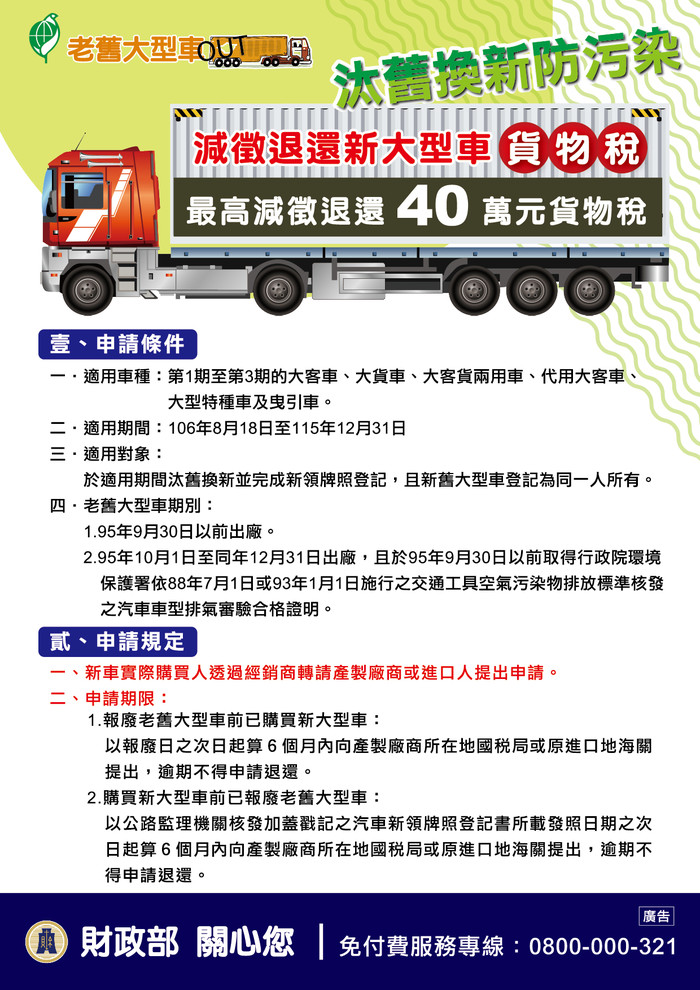 老舊大型車OUT

汰舊換新防污染

減徵退還新大型車 貨物稅

最高減徵退還 40 萬元貨物稅

壹、申請條件

一．適用車種：第1期至第3期的大客車、大貨車、大客貨兩用車、代用大客車、大型特種車及曳引車。

二．適用期間：106年8月18日至115年12月31日

三．適用對象：
於適用期間汰舊換新並完成新領牌照登記，且新舊大型車登記為同一人所有。

四．老舊大型車期別：
1.95年9月30日以前出廠。
2.95年10月1日至同年12月31日出廠，且於95年9月30日以前取得行政院環境保護署依88年7月1日或93年1月1日施行之交通工具空氣污染物排放標準核發之汽車車型排氣審驗合格證明。

貳、申請規定

一、新車實際購買人透過經銷商轉請產製廠商或進口人提出申請。

二、申請期限：
1.報廢老舊大型車前已購買新大型車：
以報廢日之次日起算 6 個月內向產製廠商所在地國稅局或原進口地海關提出，逾期不得申請退還。
2.購買新大型車前已報廢老舊大型車：
以公路監理機關核發加蓋戳記之汽車新領牌照登記書所載發照日期之次日起算 6 個月內向產製廠商所在地國稅局或原進口地海關提出，逾期不得申請退還。

廣告

財政部 關心您 | 免付費服務專線：0800-000-321